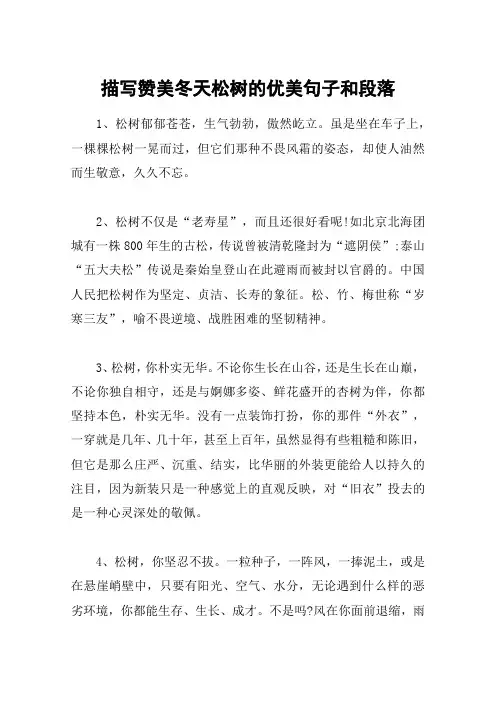 描写赞美冬天松树的优美句子和段落

1、松树郁郁苍苍，生气勃勃，傲然屹立。虽是坐在车子上，一棵棵松树一晃而过，但它们那种不畏风霜的姿态，却使人油然而生敬意，久久不忘。

2、松树不仅是“老寿星”，而且还很好看呢!如北京北海团城有一株800年生的古松，传说曾被清乾隆封为“遮阴侯”;泰山“五大夫松”传说是秦始皇登山在此避雨而被封以官爵的。中国人民把松树作为坚定、贞洁、长寿的象征。松、竹、梅世称“岁寒三友”，喻不畏逆境、战胜困难的坚韧精神。

3、松树，你朴实无华。不论你生长在山谷，还是生长在山巅，不论你独自相守，还是与婀娜多姿、鲜花盛开的杏树为伴，你都坚持本色，朴实无华。没有一点装饰打扮，你的那件“外衣”，一穿就是几年、几十年，甚至上百年，虽然显得有些粗糙和陈旧，但它是那么庄严、沉重、结实，比华丽的外装更能给人以持久的注目，因为新装只是一种感觉上的直观反映，对“旧衣”投去的是一种心灵深处的敬佩。

4、松树，你坚忍不拔。一粒种子，一阵风，一捧泥土，或是在悬崖峭壁中，只要有阳光、空气、水分，无论遇到什么样的恶劣环境，你都能生存、生长、成才。不是吗?风在你面前退缩，雨